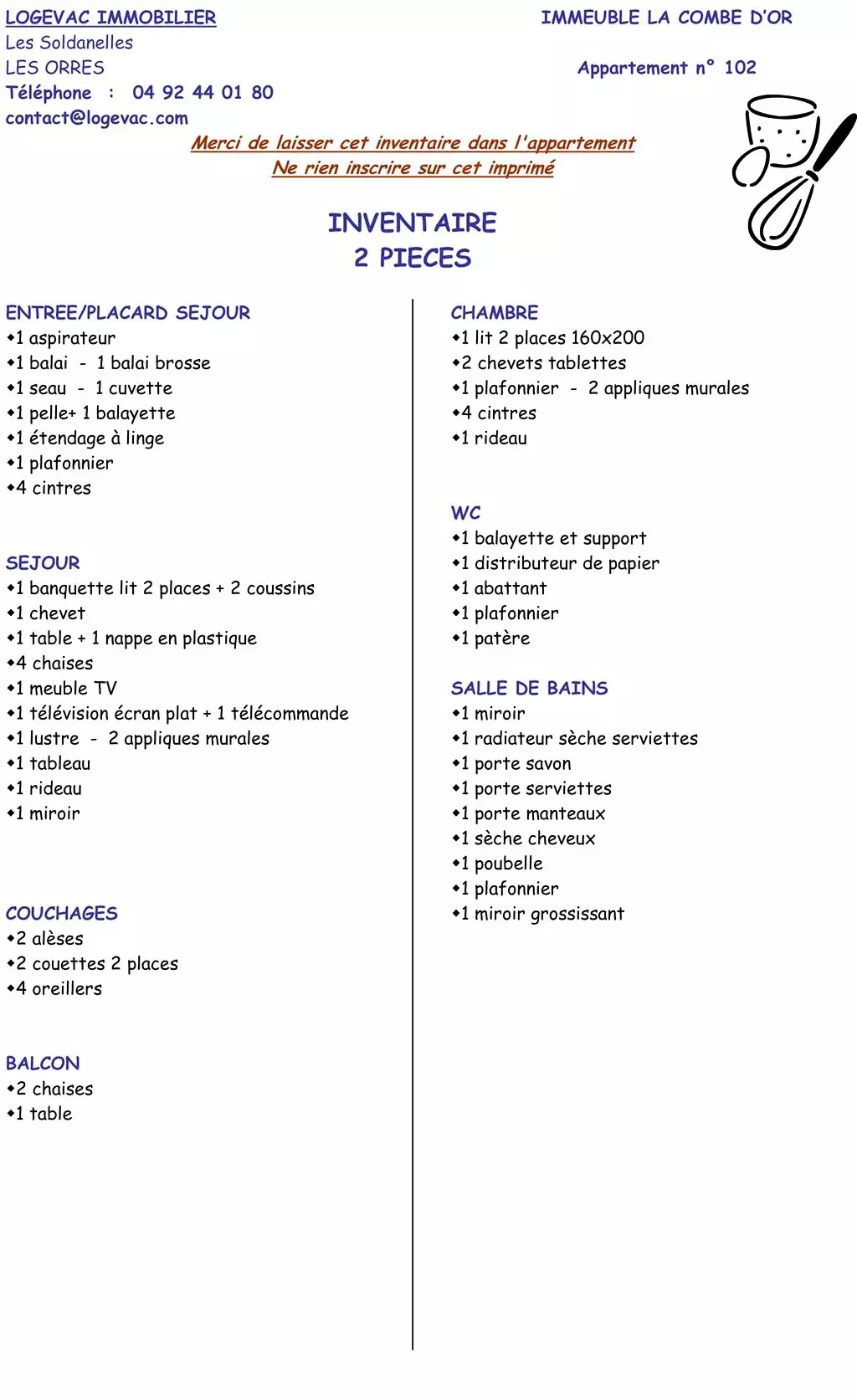 LOGEVAC IMMOBILIER
Les Soldanelles
LES ORRES
Téléphone : 04 92 44 01 80
contact@logevac.com

IMMEUBLE LA COMBE D'OR

Appartement n° 102

Merci de laisser cet inventaire dans l'appartement
Ne rien inscrire sur cet imprimé

INVENTAIRE
2 PIECES

ENTREE/PLACARD SEJOUR
• 1 aspirateur
• 1 balai - 1 balai brosse
• 1 seau - 1 cuvette
• 1 pelle+ 1 balayette
• 1 étendage à linge
• 1 plafonnier
• 4 cintres

SEJOUR
• 1 banquette lit 2 places + 2 coussins
• 1 chevet
• 1 table + 1 nappe en plastique
• 4 chaises
• 1 meuble TV
• 1 télévision écran plat + 1 télécommande
• 1 lustre - 2 appliques murales
• 1 tableau
• 1 rideau
• 1 miroir

COUCHAGES
• 2 alèses
• 2 couettes 2 places
• 4 oreillers

BALCON
• 2 chaises
• 1 table

CHAMBRE
• 1 lit 2 places 160x200
• 2 chevets tablettes
• 1 plafonnier - 2 appliques murales
• 4 cintres
• 1 rideau

WC
• 1 balayette et support
• 1 distributeur de papier
• 1 abattant
• 1 plafonnier
• 1 patère

SALLE DE BAINS
• 1 miroir
• 1 radiateur sèche serviettes
• 1 porte savon
• 1 porte serviettes
• 1 porte manteaux
• 1 sèche cheveux
• 1 poubelle
• 1 plafonnier
• 1 miroir grossissant